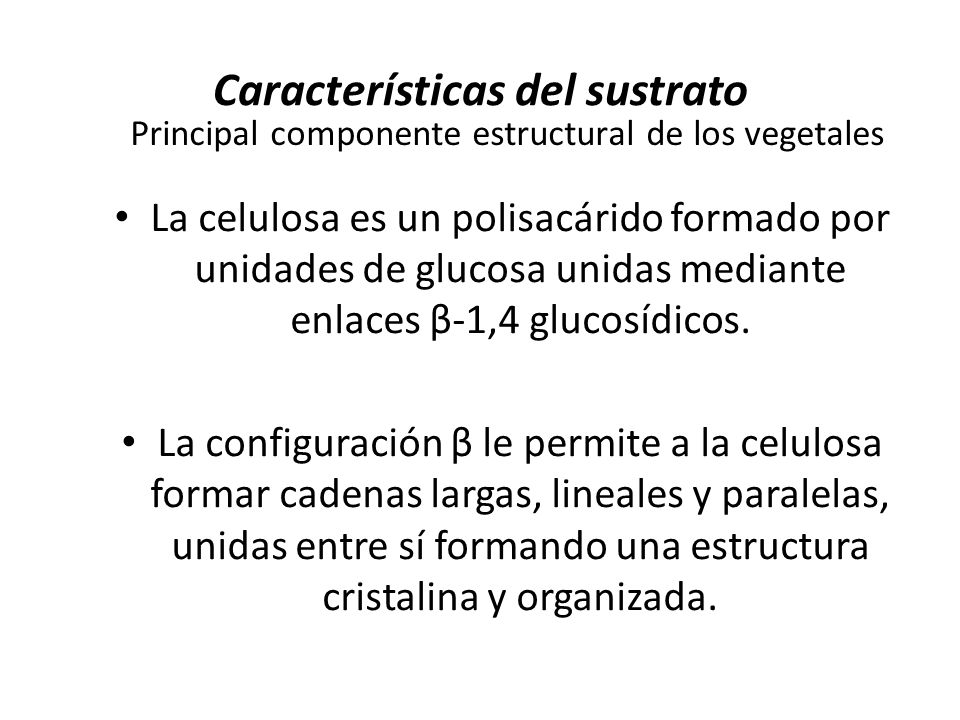 Características del sustrato

Principal componente estructural de los vegetales

• La celulosa es un polisacárido formado por unidades de glucosa unidas mediante enlaces β-1,4 glucosídicos.

• La configuración β le permite a la celulosa formar cadenas largas, lineales y paralelas, unidas entre sí formando una estructura cristalina y organizada.